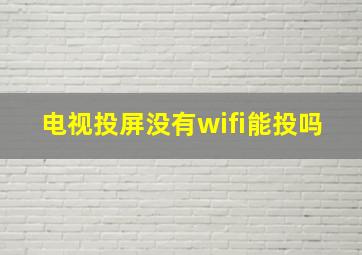 电视投屏没有wifi能投吗